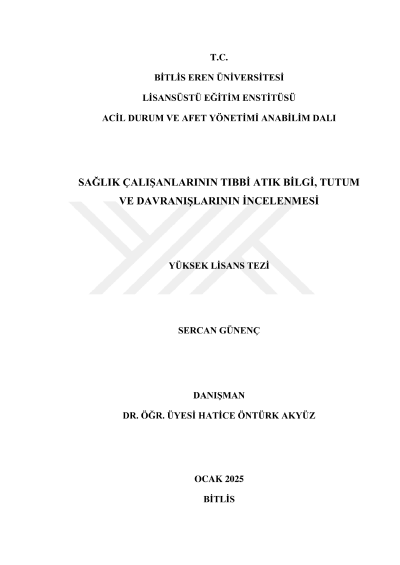 T.C.
BİTLİS EREN ÜNİVERSİTESİ
LİSANSÜSTÜ EĞİTİM ENSTİTÜSÜ
ACİL DURUM VE AFET YÖNETİMİ ANABİLİM DALI

SAĞLIK ÇALIŞANLARININ TIBBİ ATIK BİLGİ, TUTUM VE DAVRANIŞLARININ İNCELENMESİ

YÜKSEK LİSANS TEZİ

SERCAN GÜNENÇ

DANIŞMAN
DR. ÖĞR. ÜYESİ HATİCE ÖNTÜRK AKYÜZ

OCAK 2025
BİTLİS